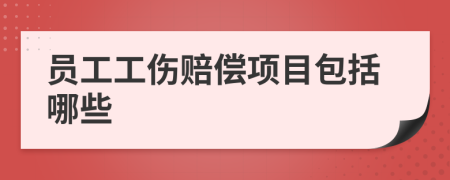 员工工伤赔偿项目包括哪些